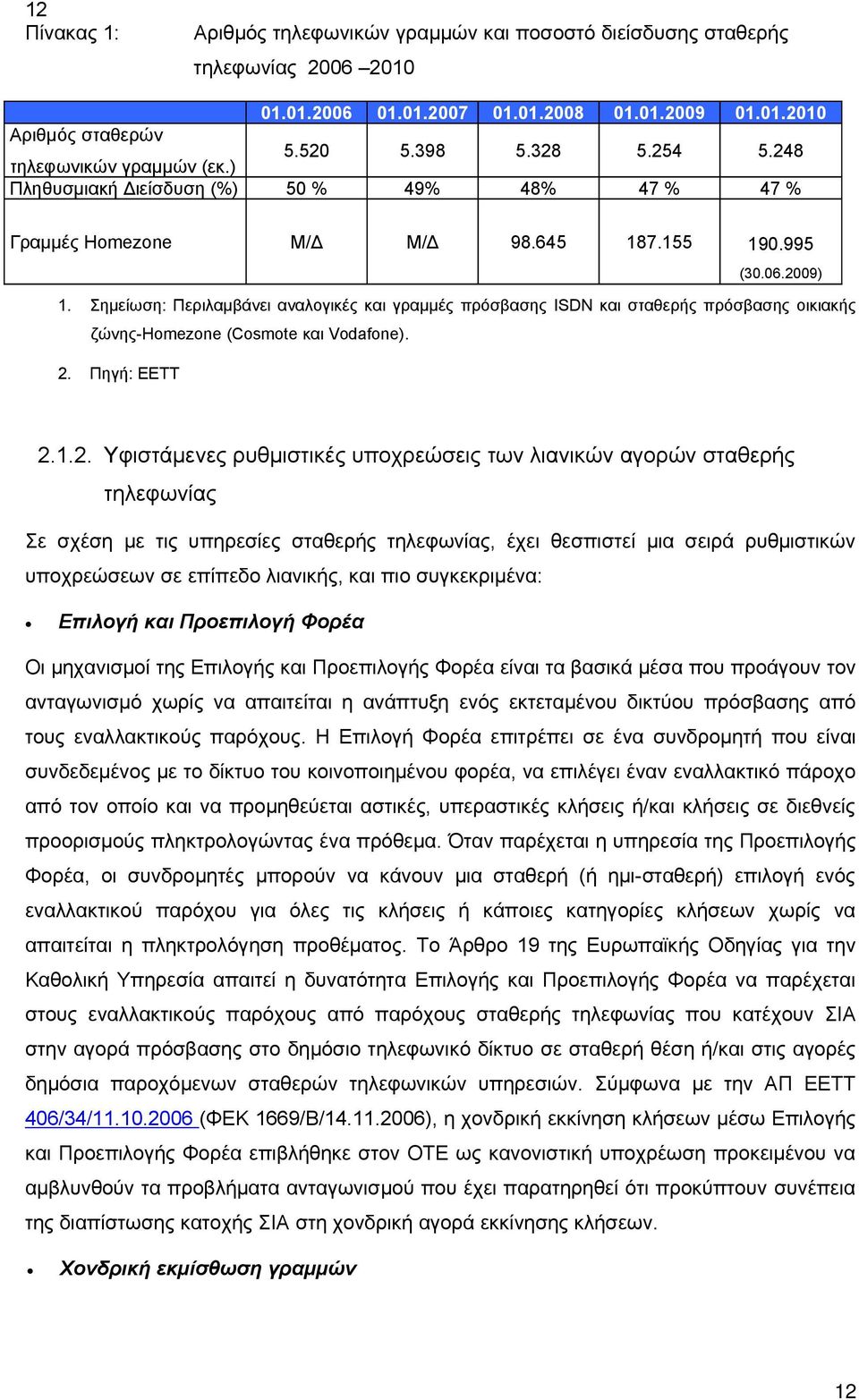 12

Πίνακας 1: Αριθμός τηλεφωνικών γραμμών και ποσοστό διείσδυσης σταθερής τηλεφωνίας 2006 –2010

| | 01.01.2006 | 01.01.2007 | 01.01.2008 | 01.01.2009 | 01.01.2010 |
|---|---|---|---|---|---|
| Αριθμός σταθερών τηλεφωνικών γραμμών (εκ.) | 5.520 | 5.398 | 5.328 | 5.254 | 5.248 |
| Πληθυσμιακή Διείσδυση (%) | 50 % | 49% | 48% | 47 % | 47 % |
| Γραμμές Homezone | Μ/Δ | Μ/Δ | 98.645 | 187.155 | 190.995 (30.06.2009) |

1. Σημείωση: Περιλαμβάνει αναλογικές και γραμμές πρόσβασης ISDN και σταθερής πρόσβασης οικιακής ζώνης-Homezone (Cosmote και Vodafone).

2. Πηγή: ΕΕΤΤ

2.1.2. Υφιστάμενες ρυθμιστικές υποχρεώσεις των λιανικών αγορών σταθερής τηλεφωνίας

Σε σχέση με τις υπηρεσίες σταθερής τηλεφωνίας, έχει θεσπιστεί μια σειρά ρυθμιστικών υποχρεώσεων σε επίπεδο λιανικής, και πιο συγκεκριμένα:

• Επιλογή και Προεπιλογή Φορέα

Οι μηχανισμοί της Επιλογής και Προεπιλογής Φορέα είναι τα βασικά μέσα που προάγουν τον ανταγωνισμό χωρίς να απαιτείται η ανάπτυξη ενός εκτεταμένου δικτύου πρόσβασης από τους εναλλακτικούς παρόχους. Η Επιλογή Φορέα επιτρέπει σε ένα συνδρομητή που είναι συνδεδεμένος με το δίκτυο του κοινοποιημένου φορέα, να επιλέγει έναν εναλλακτικό πάροχο από τον οποίο και να προμηθεύεται αστικές, υπεραστικές κλήσεις ή/και κλήσεις σε διεθνείς προορισμούς πληκτρολογώντας ένα πρόθεμα. Όταν παρέχεται η υπηρεσία της Προεπιλογής Φορέα, οι συνδρομητές μπορούν να κάνουν μια σταθερή (ή ημι-σταθερή) επιλογή ενός εναλλακτικού παρόχου για όλες τις κλήσεις ή κάποιες κατηγορίες κλήσεων χωρίς να απαιτείται η πληκτρολόγηση προθέματος. Το Άρθρο 19 της Ευρωπαϊκής Οδηγίας για την Καθολική Υπηρεσία απαιτεί η δυνατότητα Επιλογής και Προεπιλογής Φορέα να παρέχεται στους εναλλακτικούς παρόχους από παρόχους σταθερής τηλεφωνίας που κατέχουν ΣΙΑ στην αγορά πρόσβασης στο δημόσιο τηλεφωνικό δίκτυο σε σταθερή θέση ή/και στις αγορές δημόσια παροχόμενων σταθερών τηλεφωνικών υπηρεσιών. Σύμφωνα με την ΑΠ ΕΕΤΤ 406/34/11.10.2006 (ΦΕΚ 1669/Β/14.11.2006), η χονδρική εκκίνηση κλήσεων μέσω Επιλογής και Προεπιλογής Φορέα επιβλήθηκε στον ΟΤΕ ως κανονιστική υποχρέωση προκειμένου να αμβλυνθούν τα προβλήματα ανταγωνισμού που έχει παρατηρηθεί ότι προκύπτουν συνέπεια της διαπίστωσης κατοχής ΣΙΑ στη χονδρική αγορά εκκίνησης κλήσεων.

• Χονδρική εκμίσθωση γραμμών

12